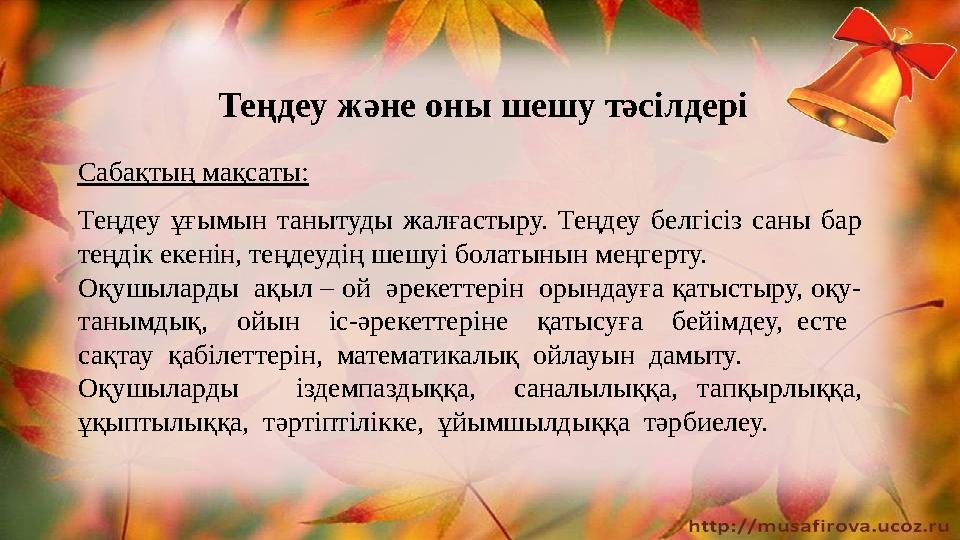 Теңдеу және оны шешу тәсілдері

Сабақтың мақсаты:

Теңдеу ұғымын танытуды жалғастыру. Теңдеу белгісіз саны бар теңдік екенін, теңдеудің шешуі болатынын меңгерту.
Оқушыларды ақыл – ой әрекеттерін орындауға қатыстыру, оқу-танымдық, ойын іс-әрекеттеріне қатысуға бейімдеу, есте сақтау қабілеттерін, математикалық ойлауын дамыту.
Оқушыларды іздемпаздыққа, саналылыққа, тапқырлыққа, ұқыптылыққа, тәртіптілікке, ұйымшылдыққа тәрбиелеу.

http://musafirova.ucoz.ru